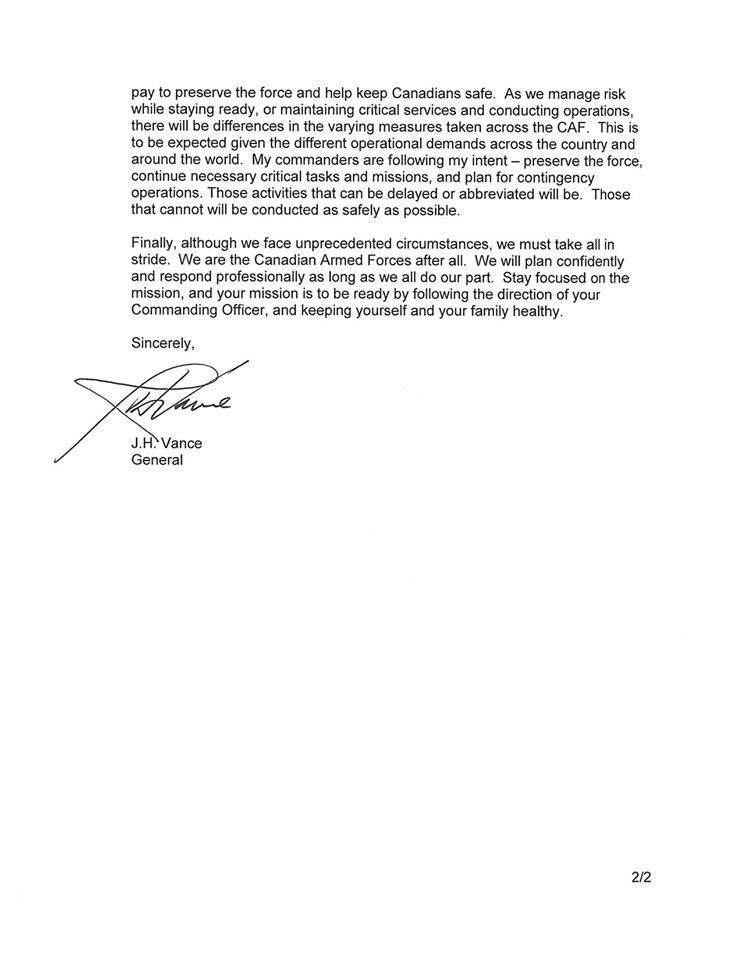 pay to preserve the force and help keep Canadians safe. As we manage risk while staying ready, or maintaining critical services and conducting operations, there will be differences in the varying measures taken across the CAF. This is to be expected given the different operational demands across the country and around the world. My commanders are following my intent – preserve the force, continue necessary critical tasks and missions, and plan for contingency operations. Those activities that can be delayed or abbreviated will be. Those that cannot will be conducted as safely as possible.

Finally, although we face unprecedented circumstances, we must take all in stride. We are the Canadian Armed Forces after all. We will plan confidently and respond professionally as long as we all do our part. Stay focused on the mission, and your mission is to be ready by following the direction of your Commanding Officer, and keeping yourself and your family healthy.

Sincerely,

J.H. Vance
General

2/2